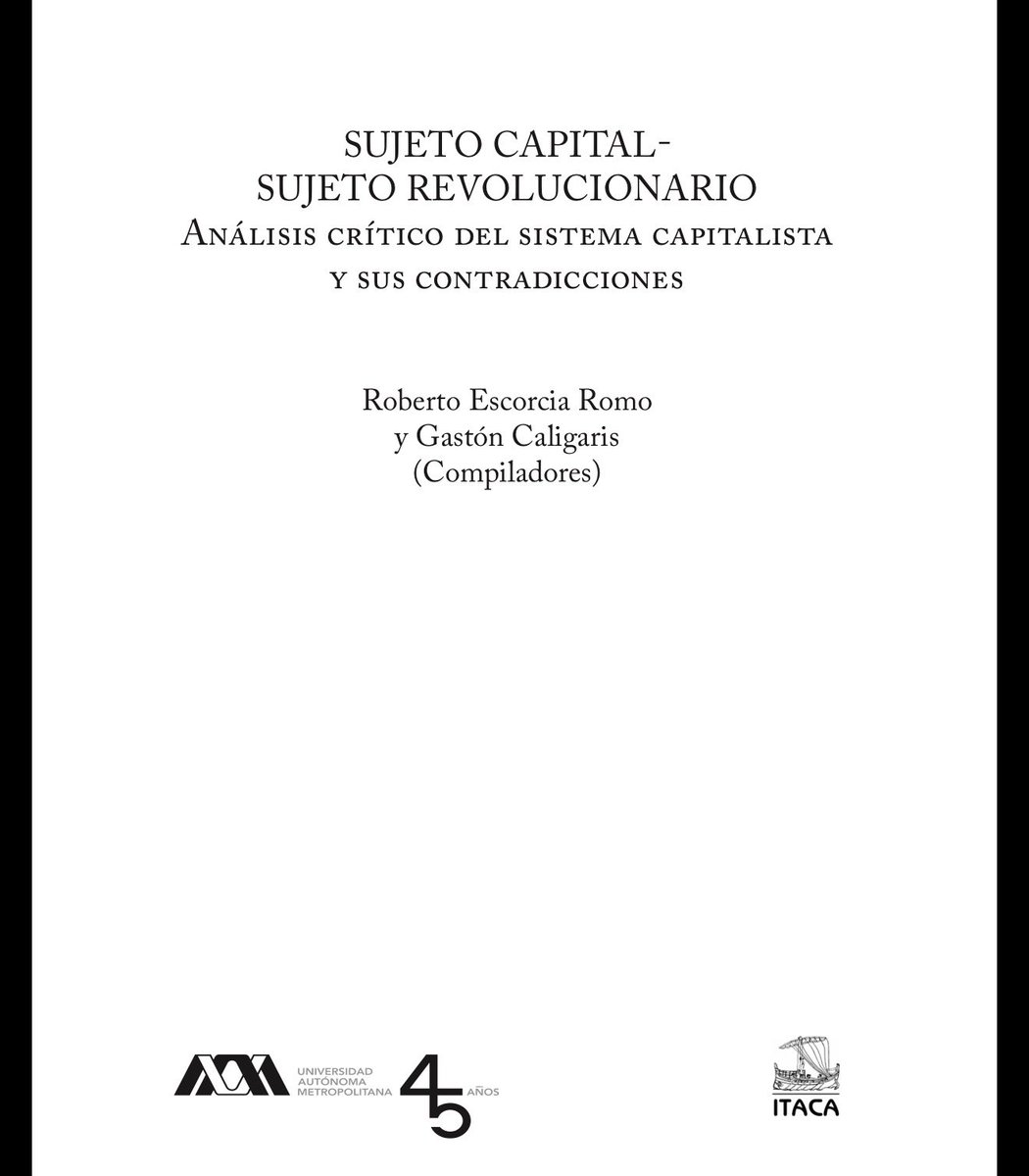 SUJETO CAPITAL-
SUJETO REVOLUCIONARIO
Análisis crítico del sistema capitalista
y sus contradicciones

Roberto Escorcia Romo
y Gastón Caligaris
(Compiladores)

UNIVERSIDAD AUTÓNOMA METROPOLITANA
45 AÑOS

ITACA